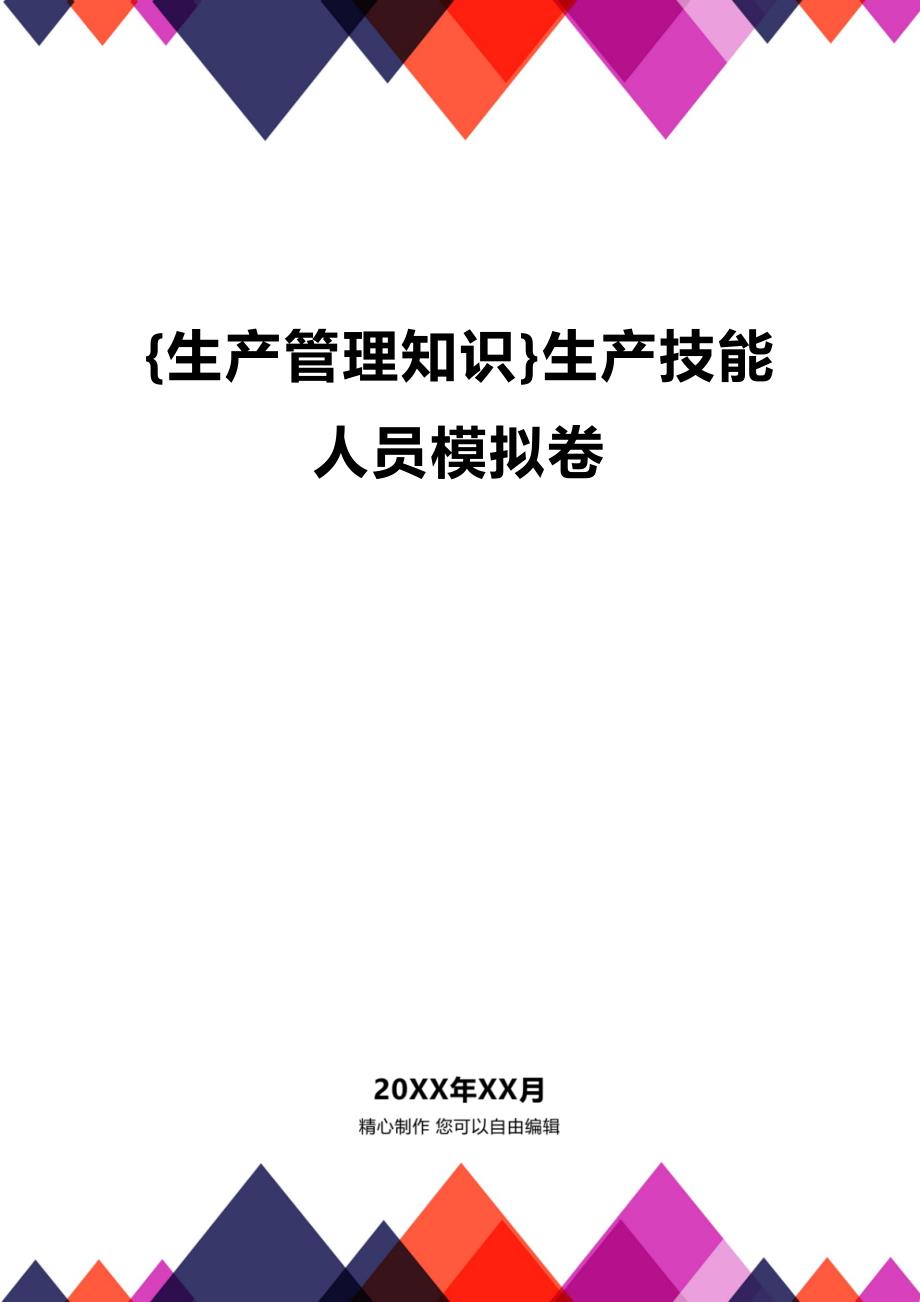 {生产管理知识}生产技能人员模拟卷

20XX年XX月

精心制作 您可以自由编辑